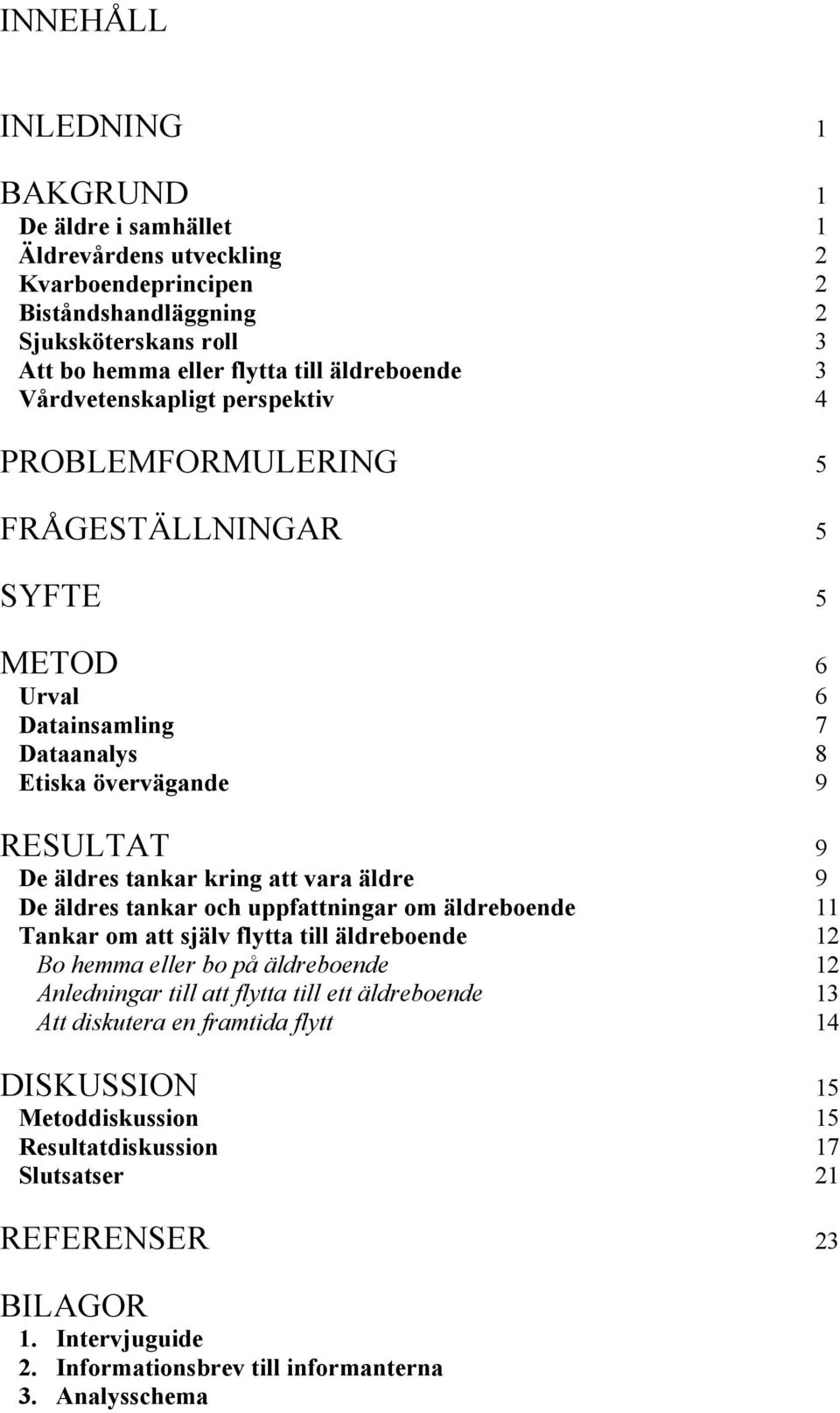 INNEHÅLL

INLEDNING 1

BAKGRUND 1
De äldre i samhället 1
Äldrevårdens utveckling 2
Kvarboendeprincipen 2
Biståndshandläggning 2
Sjuksköterskans roll 3
Att bo hemma eller flytta till äldreboende 3
Vårdvetenskapligt perspektiv 4

PROBLEMFORMULERING 5

FRÅGESTÄLLNINGAR 5

SYFTE 5

METOD 6
Urval 6
Datainsamling 7
Dataanalys 8
Etiska övervägande 9

RESULTAT 9
De äldres tankar kring att vara äldre 9
De äldres tankar och uppfattningar om äldreboende 11
Tankar om att själv flytta till äldreboende 12
Bo hemma eller bo på äldreboende 12
Anledningar till att flytta till ett äldreboende 13
Att diskutera en framtida flytt 14

DISKUSSION 15
Metoddiskussion 15
Resultatdiskussion 17
Slutsatser 21

REFERENSER 23

BILAGOR
1. Intervjuguide
2. Informationsbrev till informanterna
3. Analysschema